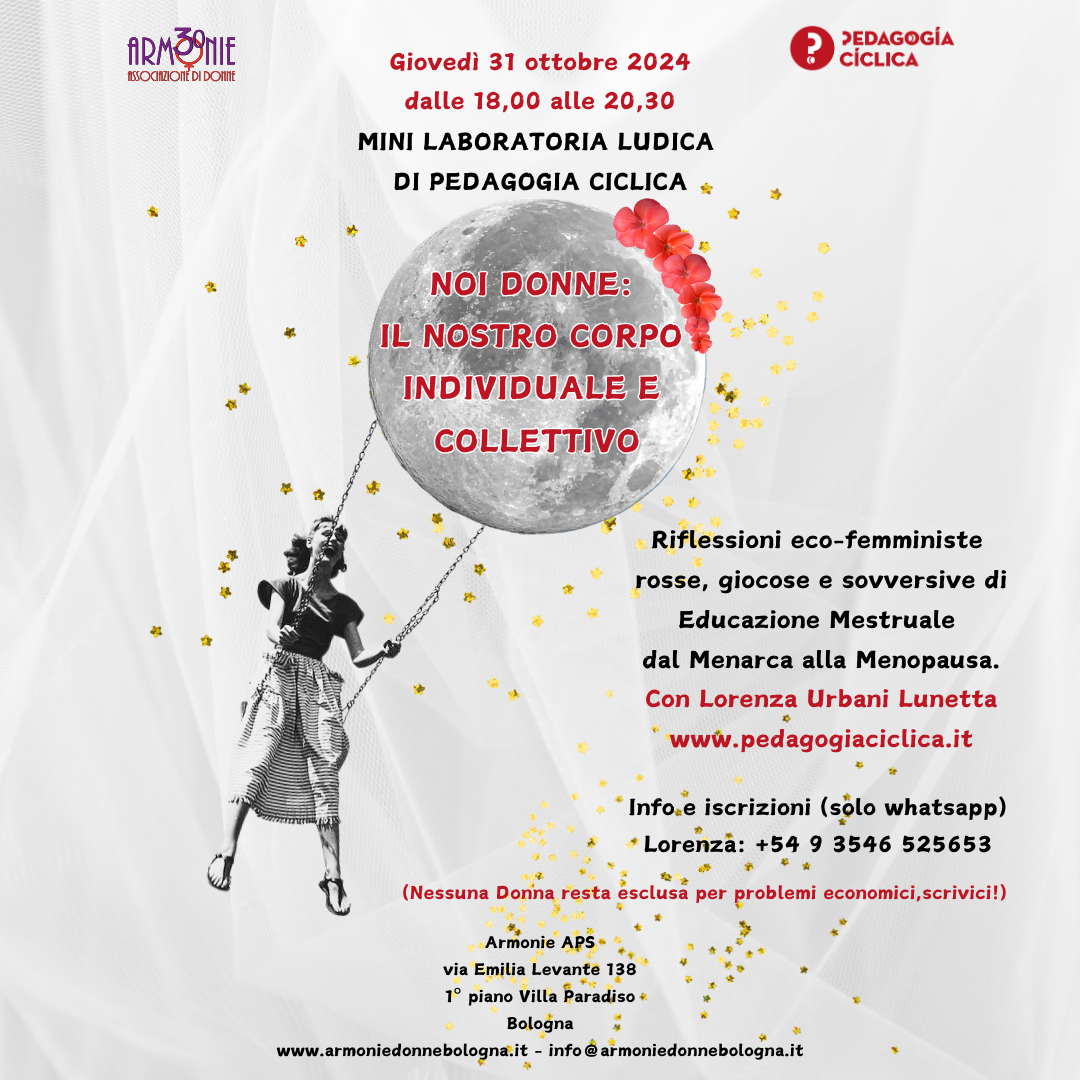 ARMONIE 30
ASSOCIAZIONE DI DONNE

PEDAGOGÍA CÍCLICA

Giovedì 31 ottobre 2024
dalle 18,00 alle 20,30
MINI LABORATORIA LUDICA
DI PEDAGOGIA CICLICA

NOI DONNE:
IL NOSTRO CORPO
INDIVIDUALE E
COLLETTIVO

Riflessioni eco-femministe rosse, giocose e sovversive di Educazione Mestruale dal Menarca alla Menopausa.
Con Lorenza Urbani Lunetta
www.pedagogiaciclica.it

Info e iscrizioni (solo whatsapp)
Lorenza: +54 9 3546 525653

(Nessuna Donna resta esclusa per problemi economici,scrivici!)

Armonie APS
via Emilia Levante 138
1° piano Villa Paradiso
Bologna
www.armoniedonnebologna.it - info@armoniedonnebologna.it